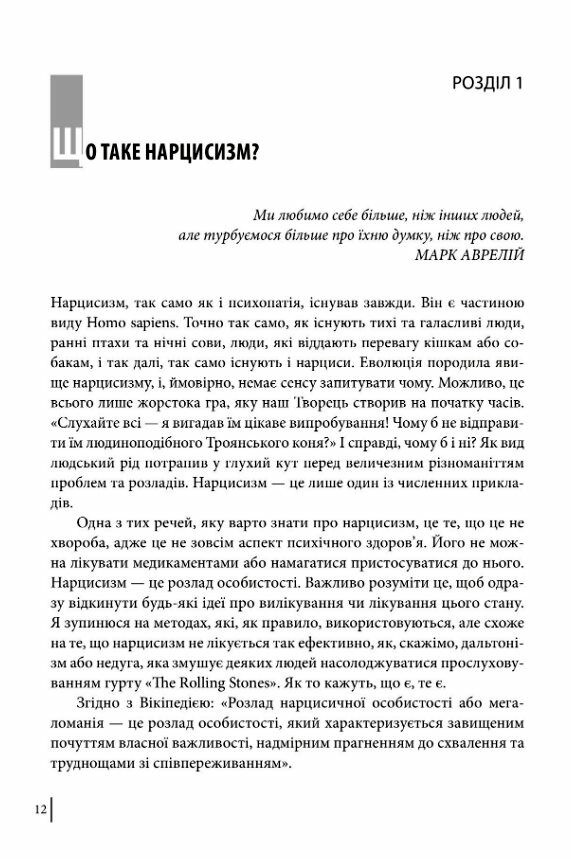 РОЗДІЛ 1

ЩО ТАКЕ НАРЦИСИЗМ?

Ми любимо себе більше, ніж інших людей, але турбуємося більше про їхню думку, ніж про свою.
МАРК АВРЕЛІЙ

Нарцисизм, так само як і психопатія, існував завжди. Він є частиною виду Homo sapiens. Точно так само, як існують тихі та галасливі люди, ранні птахи та нічні сови, люди, які віддають перевагу кішкам або собакам, і так далі, так само існують і нарциси. Еволюція породила явище нарцисизму, і, ймовірно, немає сенсу запитувати чому. Можливо, це всього лише жорстока гра, яку наш Творець створив на початку часів. «Слухайте всі — я вигадав їм цікаве випробування! Чому б не відправити їм людиноподібного Троянського коня?» І справді, чому б і ні? Як вид людський рід потрапив у глухий кут перед величезним різноманіттям проблем та розладів. Нарцисизм — це лише один із численних прикладів.

Одна з тих речей, яку варто знати про нарцисизм, це те, що це не хвороба, адже це не зовсім аспект психічного здоров'я. Його не можна лікувати медикаментами або намагатися пристосуватися до нього. Нарцисизм — це розлад особистості. Важливо розуміти це, щоб одразу відкинути будь-які ідеї про вилікування чи лікування цього стану. Я зупинюся на методах, які, як правило, використовуються, але схоже на те, що нарцисизм не лікується так ефективно, як, скажімо, дальтонізм або недуга, яка змушує деяких людей насолоджуватися прослуховуванням гурту «The Rolling Stones». Як то кажуть, що є, те є.

Згідно з Вікіпедією: «Розлад нарцисичної особистості або мегаломанія — це розлад особистості, який характеризується завищеним почуттям власної важливості, надмірним прагненням до схвалення та труднощами зі співпереживанням».

12